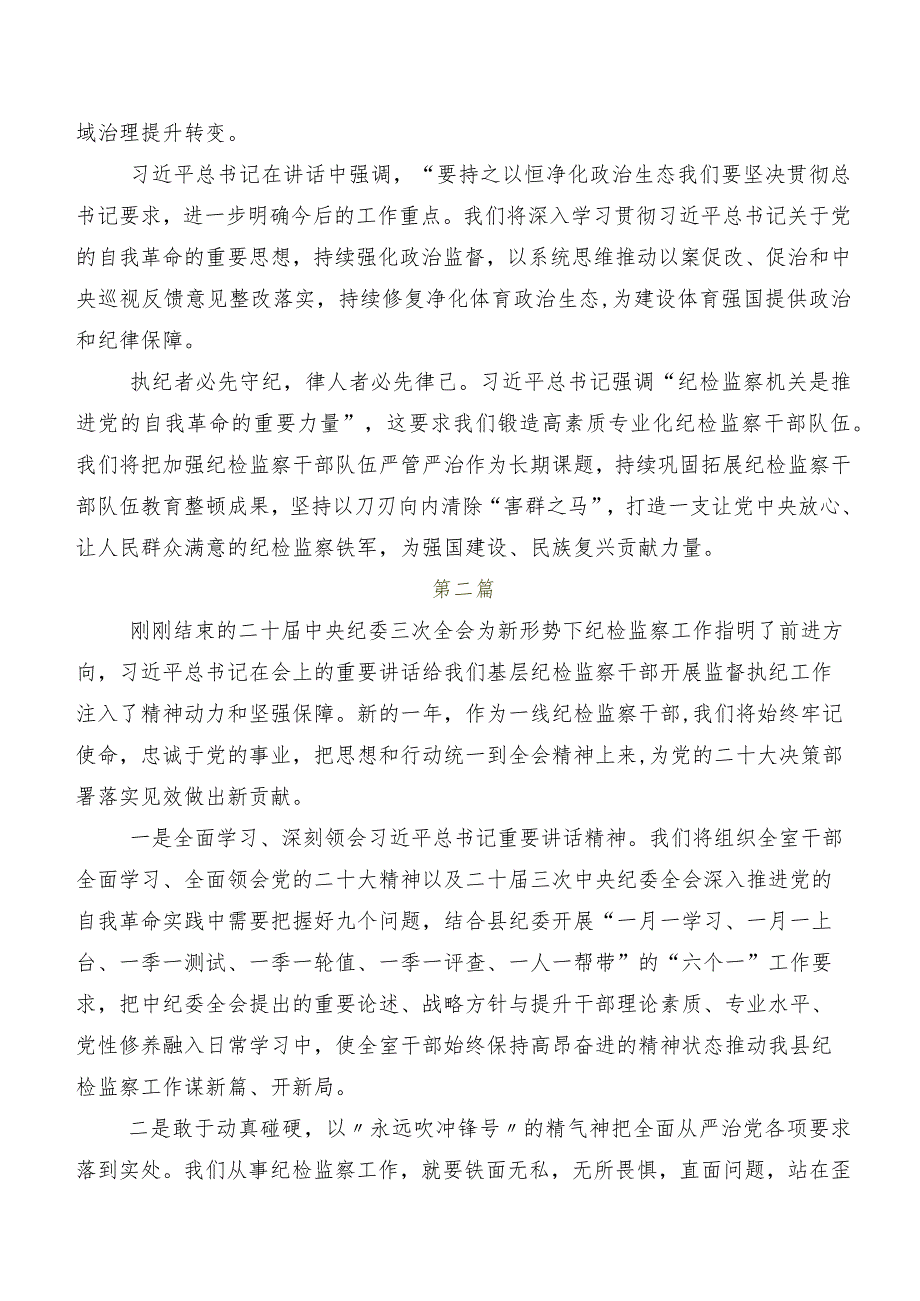 域治理提升转变。

习近平总书记在讲话中强调，“要持之以恒净化政治生态我们要坚决贯彻总书记要求，进一步明确今后的工作重点。我们将深入学习贯彻习近平总书记关于党的自我革命的重要思想，持续强化政治监督，以系统思维推动以案促改、促治和中央巡视反馈意见整改落实，持续修复净化体育政治生态，为建设体育强国提供政治和纪律保障。

执纪者必先守纪，律人者必先律己。习近平总书记强调“纪检监察机关是推进党的自我革命的重要力量”，这要求我们锻造高素质专业化纪检监察干部队伍。我们将把加强纪检监察干部队伍严管严治作为长期课题，持续巩固拓展纪检监察干部队伍教育整顿成果，坚持以刀刃向内清除“害群之马”，打造一支让党中央放心、让人民群众满意的纪检监察铁军，为强国建设、民族复兴贡献力量。

第二篇

刚刚结束的二十届中央纪委三次全会为新形势下纪检监察工作指明了前进方向，习近平总书记在会上的重要讲话给我们基层纪检监察干部开展监督执纪工作注入了精神动力和坚强保障。新的一年，作为一线纪检监察干部，我们将始终牢记使命，忠诚于党的事业，把思想和行动统一到全会精神上来，为党的二十大决策部署落实见效做出新贡献。

一是全面学习、深刻领会习近平总书记重要讲话精神。我们将组织全室干部全面学习、全面领会党的二十大精神以及二十届三次中央纪委全会深入推进党的自我革命实践中需要把握好九个问题，结合县纪委开展“一月一学习、一月一上台、一季一测试、一季一轮值、一季一评查、一人一帮带”的“六个一”工作要求，把中纪委全会提出的重要论述、战略方针与提升干部理论素质、专业水平、党性修养融入日常学习中，使全室干部始终保持高昂奋进的精神状态推动我县纪检监察工作谋新篇、开新局。

二是敢于动真碰硬，以〃永远吹冲锋号〃的精气神把全面从严治党各项要求落到实处。我们从事纪检监察工作，就要铁面无私，无所畏惧，直面问题，站在歪